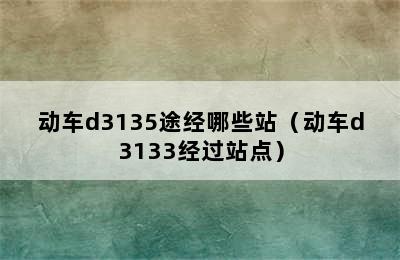 动车d3135途经哪些站（动车d3133经过站点）